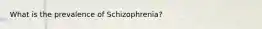 What is the prevalence of Schizophrenia?